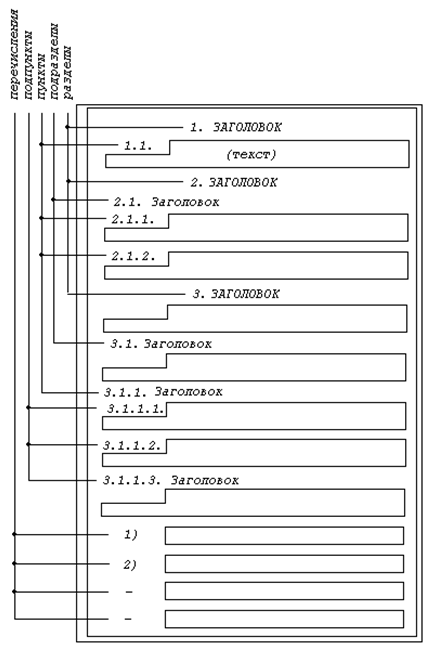 перечисления
подпункты
пункты
подразделы
разделы

1. ЗАГОЛОВОК
1.1.
(текст)
2. ЗАГОЛОВОК
2.1. Заголовок
2.1.1.
2.1.2.
3. ЗАГОЛОВОК
3.1. Заголовок
3.1.1. Заголовок
3.1.1.1.
3.1.1.2.
3.1.1.3. Заголовок
1)
2)
–
–